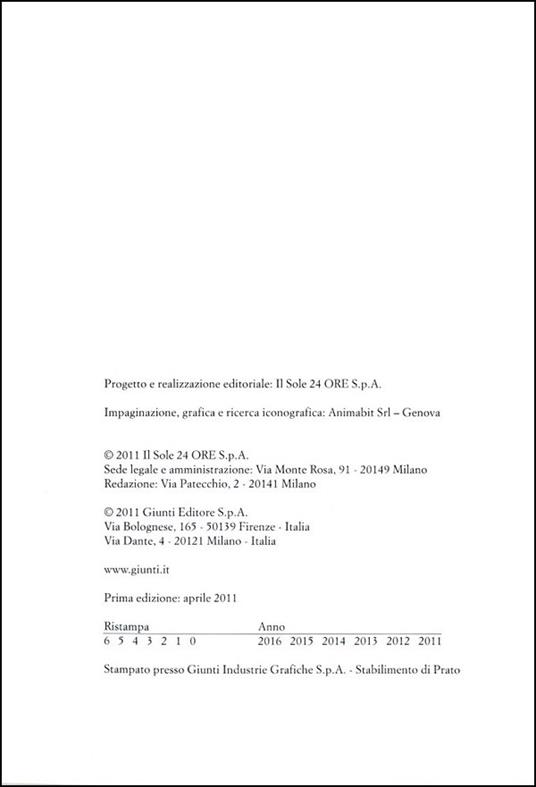 Progetto e realizzazione editoriale: Il Sole 24 ORE S.p.A.

Impaginazione, grafica e ricerca iconografica: Animabit Srl – Genova

© 2011 Il Sole 24 ORE S.p.A.
Sede legale e amministrazione: Via Monte Rosa, 91 - 20149 Milano
Redazione: Via Patecchio, 2 - 20141 Milano

© 2011 Giunti Editore S.p.A.
Via Bolognese, 165 - 50139 Firenze - Italia
Via Dante, 4 - 20121 Milano - Italia

www.giunti.it

Prima edizione: aprile 2011

| Ristampa | Anno |
|---|---|
| 6 5 4 3 2 1 0 | 2016 2015 2014 2013 2012 2011 |

Stampato presso Giunti Industrie Grafiche S.p.A. - Stabilimento di Prato